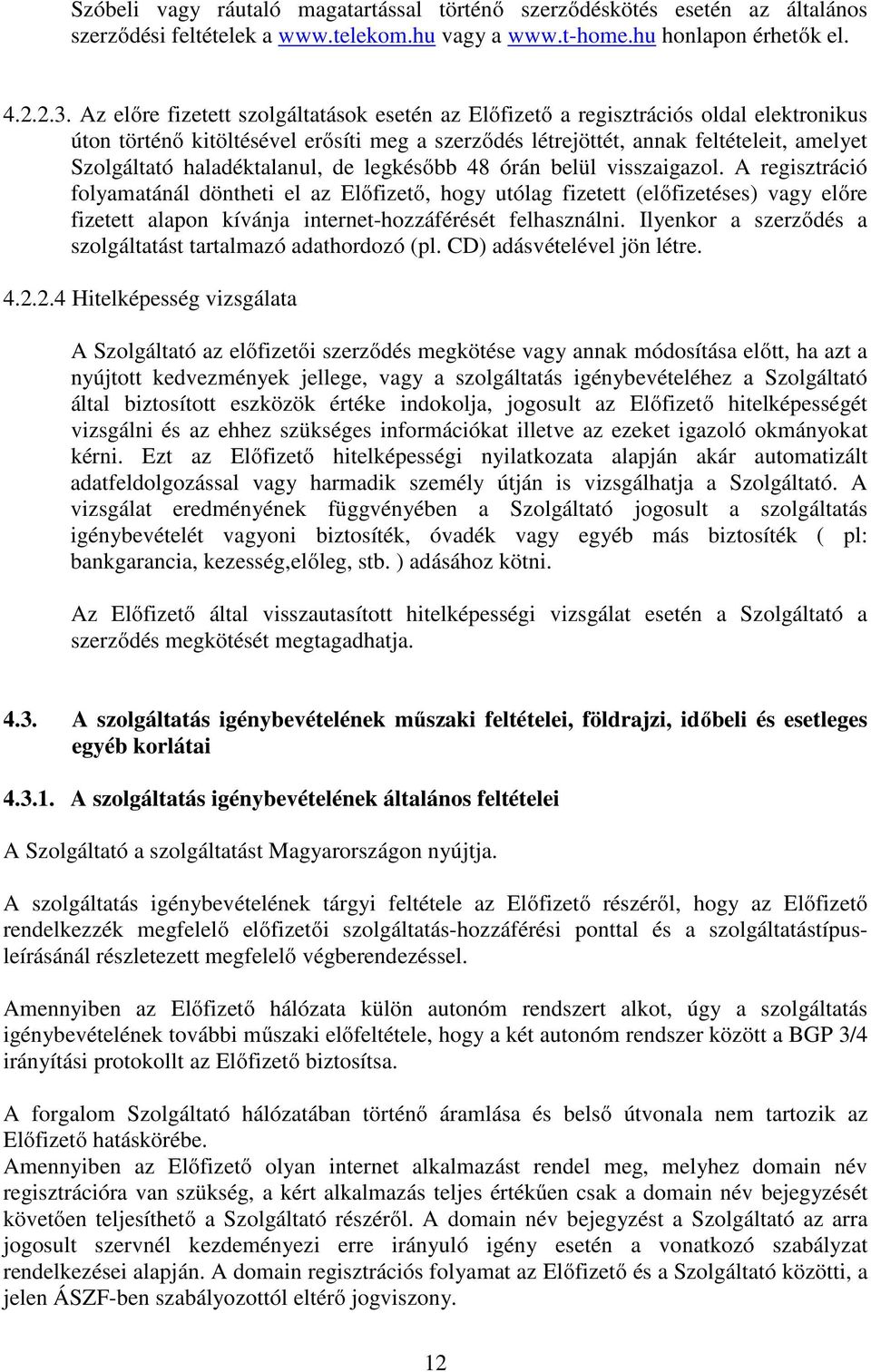 Szóbeli vagy ráutaló magatartással történő szerződéskötés esetén az általános szerződési feltételek a www.telekom.hu vagy a www.t-home.hu honlapon érhetők el.

4.2.2.3. Az előre fizetett szolgáltatások esetén az Előfizető a regisztrációs oldal elektronikus úton történő kitöltésével erősíti meg a szerződés létrejöttét, annak feltételeit, amelyet Szolgáltató haladéktalanul, de legkésőbb 48 órán belül visszaigazol. A regisztráció folyamatánál döntheti el az Előfizető, hogy utólag fizetett (előfizetéses) vagy előre fizetett alapon kívánja internet-hozzáférését felhasználni. Ilyenkor a szerződés a szolgáltatást tartalmazó adathordozó (pl. CD) adásvételével jön létre.

4.2.2.4 Hitelképesség vizsgálata

A Szolgáltató az előfizetői szerződés megkötése vagy annak módosítása előtt, ha azt a nyújtott kedvezmények jellege, vagy a szolgáltatás igénybevételéhez a Szolgáltató által biztosított eszközök értéke indokolja, jogosult az Előfizető hitelképességét vizsgálni és az ehhez szükséges információkat illetve az ezeket igazoló okmányokat kérni. Ezt az Előfizető hitelképességi nyilatkozata alapján akár automatizált adatfeldolgozással vagy harmadik személy útján is vizsgálhatja a Szolgáltató. A vizsgálat eredményének függvényében a Szolgáltató jogosult a szolgáltatás igénybevételét vagyoni biztosíték, óvadék vagy egyéb más biztosíték ( pl: bankgarancia, kezesség,előleg, stb. ) adásához kötni.

Az Előfizető által visszautasított hitelképességi vizsgálat esetén a Szolgáltató a szerződés megkötését megtagadhatja.

4.3. A szolgáltatás igénybevételének műszaki feltételei, földrajzi, időbeli és esetleges egyéb korlátai

4.3.1. A szolgáltatás igénybevételének általános feltételei

A Szolgáltató a szolgáltatást Magyarországon nyújtja.

A szolgáltatás igénybevételének tárgyi feltétele az Előfizető részéről, hogy az Előfizető rendelkezzék megfelelő előfizetői szolgáltatás-hozzáférési ponttal és a szolgáltatástípusleírásánál részletezett megfelelő végberendezéssel.

Amennyiben az Előfizető hálózata külön autonóm rendszert alkot, úgy a szolgáltatás igénybevételének további műszaki előfeltétele, hogy a két autonóm rendszer között a BGP 3/4 irányítási protokollt az Előfizető biztosítsa.

A forgalom Szolgáltató hálózatában történő áramlása és belső útvonala nem tartozik az Előfizető hatáskörébe.
Amennyiben az Előfizető olyan internet alkalmazást rendel meg, melyhez domain név regisztrációra van szükség, a kért alkalmazás teljes értékűen csak a domain név bejegyzését követően teljesíthető a Szolgáltató részéről. A domain név bejegyzést a Szolgáltató az arra jogosult szervnél kezdeményezi erre irányuló igény esetén a vonatkozó szabályzat rendelkezései alapján. A domain regisztrációs folyamat az Előfizető és a Szolgáltató közötti, a jelen ÁSZF-ben szabályozottól eltérő jogviszony.

12